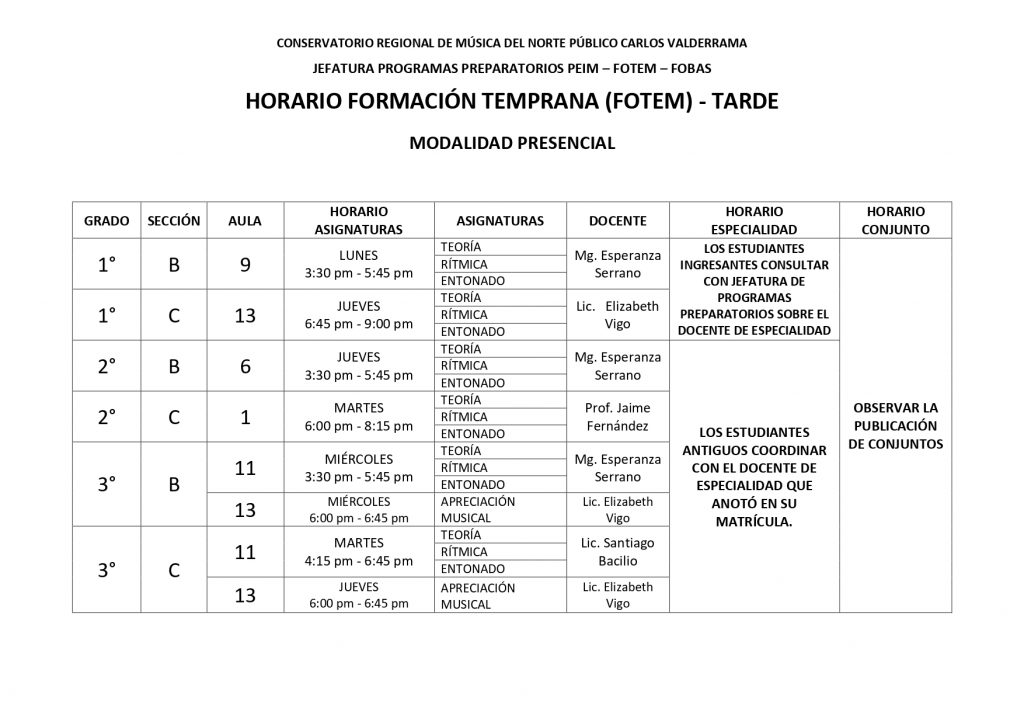 CONSERVATORIO REGIONAL DE MÚSICA DEL NORTE PÚBLICO CARLOS VALDERRAMA

JEFATURA PROGRAMAS PREPARATORIOS PEIM – FOTEM – FOBAS

HORARIO FORMACIÓN TEMPRANA (FOTEM) - TARDE

MODALIDAD PRESENCIAL

| GRADO | SECCIÓN | AULA | HORARIO ASIGNATURAS | ASIGNATURAS | DOCENTE | HORARIO ESPECIALIDAD | HORARIO CONJUNTO |
|---|---|---|---|---|---|---|---|
| 1° | B | 9 | LUNES 3:30 pm - 5:45 pm | TEORÍA RÍTMICA ENTONADO | Mg. Esperanza Serrano | LOS ESTUDIANTES INGRESANTES CONSULTAR CON JEFATURA DE PROGRAMAS PREPARATORIOS SOBRE EL DOCENTE DE ESPECIALIDAD | OBSERVAR LA PUBLICACIÓN DE CONJUNTOS |
| 1° | C | 13 | JUEVES 6:45 pm - 9:00 pm | TEORÍA RÍTMICA ENTONADO | Lic. Elizabeth Vigo | | |
| 2° | B | 6 | JUEVES 3:30 pm - 5:45 pm | TEORÍA RÍTMICA ENTONADO | Mg. Esperanza Serrano | LOS ESTUDIANTES ANTIGUOS COORDINAR CON EL DOCENTE DE ESPECIALIDAD QUE ANOTÓ EN SU MATRÍCULA. | |
| 2° | C | 1 | MARTES 6:00 pm - 8:15 pm | TEORÍA RÍTMICA ENTONADO | Prof. Jaime Fernández | | |
| 3° | B | 11 | MIÉRCOLES 3:30 pm - 5:45 pm | TEORÍA RÍTMICA ENTONADO | Mg. Esperanza Serrano | | |
| | | 13 | MIÉRCOLES 6:00 pm - 6:45 pm | APRECIACIÓN MUSICAL | Lic. Elizabeth Vigo | | |
| 3° | C | 11 | MARTES 4:15 pm - 6:45 pm | TEORÍA RÍTMICA ENTONADO | Lic. Santiago Bacilio | | |
| | | 13 | JUEVES 6:00 pm - 6:45 pm | APRECIACIÓN MUSICAL | Lic. Elizabeth Vigo | | |